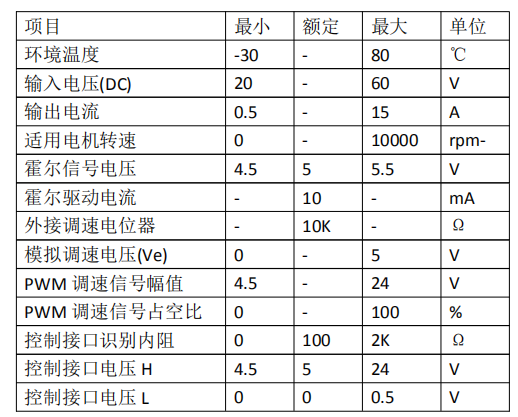 | 项目 | 最小 | 额定 | 最大 | 单位 |
|---|---|---|---|---|
| 环境温度 | -30 | - | 80 | ℃ |
| 输入电压(DC) | 20 | - | 60 | V |
| 输出电流 | 0.5 | - | 15 | A |
| 适用电机转速 | 0 | - | 10000 | rpm- |
| 霍尔信号电压 | 4.5 | 5 | 5.5 | V |
| 霍尔驱动电流 | - | 10 | - | mA |
| 外接调速电位器 | - | 10K | - | Ω |
| 模拟调速电压(Ve) | 0 | - | 5 | V |
| PWM 调速信号幅值 | 4.5 | - | 24 | V |
| PWM 调速信号占空比 | 0 | - | 100 | % |
| 控制接口识别内阻 | 0 | 100 | 2K | Ω |
| 控制接口电压 H | 4.5 | 5 | 24 | V |
| 控制接口电压 L | 0 | 0 | 0.5 | V |